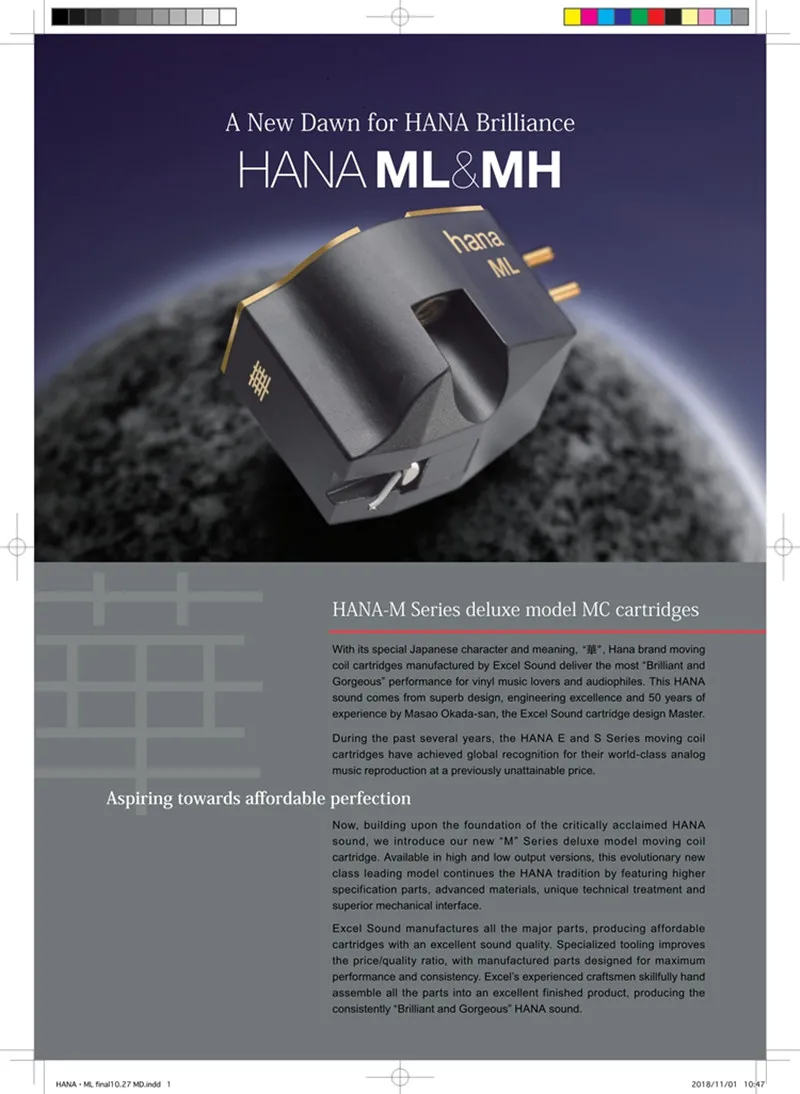 A New Dawn for HANA Brilliance

HANA ML&MH

hana
ML

華

HANA-M Series deluxe model MC cartridges

With its special Japanese character and meaning, "華", Hana brand moving coil cartridges manufactured by Excel Sound deliver the most "Brilliant and Gorgeous" performance for vinyl music lovers and audiophiles. This HANA sound comes from superb design, engineering excellence and 50 years of experience by Masao Okada-san, the Excel Sound cartridge design Master.

During the past several years, the HANA E and S Series moving coil cartridges have achieved global recognition for their world-class analog music reproduction at a previously unattainable price.

Aspiring towards affordable perfection

Now, building upon the foundation of the critically acclaimed HANA sound, we introduce our new "M" Series deluxe model moving coil cartridge. Available in high and low output versions, this evolutionary new class leading model continues the HANA tradition by featuring higher specification parts, advanced materials, unique technical treatment and superior mechanical interface.

Excel Sound manufactures all the major parts, producing affordable cartridges with an excellent sound quality. Specialized tooling improves the price/quality ratio, with manufactured parts designed for maximum performance and consistency. Excel's experienced craftsmen skillfully hand assemble all the parts into an excellent finished product, producing the consistently "Brilliant and Gorgeous" HANA sound.

HANA・ML final10.27 MD.indd 1

2018/11/01 10:47